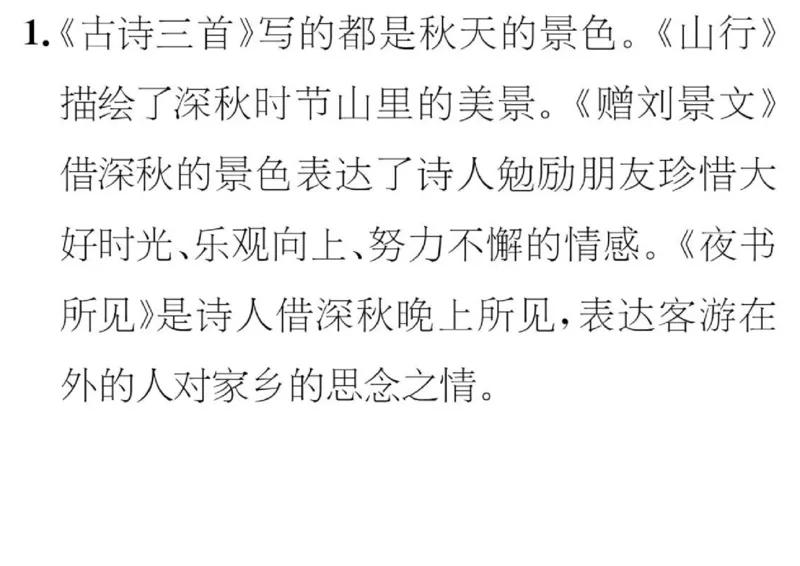 1.《古诗三首》写的都是秋天的景色。《山行》描绘了深秋时节山里的美景。《赠刘景文》借深秋的景色表达了诗人勉励朋友珍惜大好时光、乐观向上、努力不懈的情感。《夜书所见》是诗人借深秋晚上所见，表达客游在外的人对家乡的思念之情。